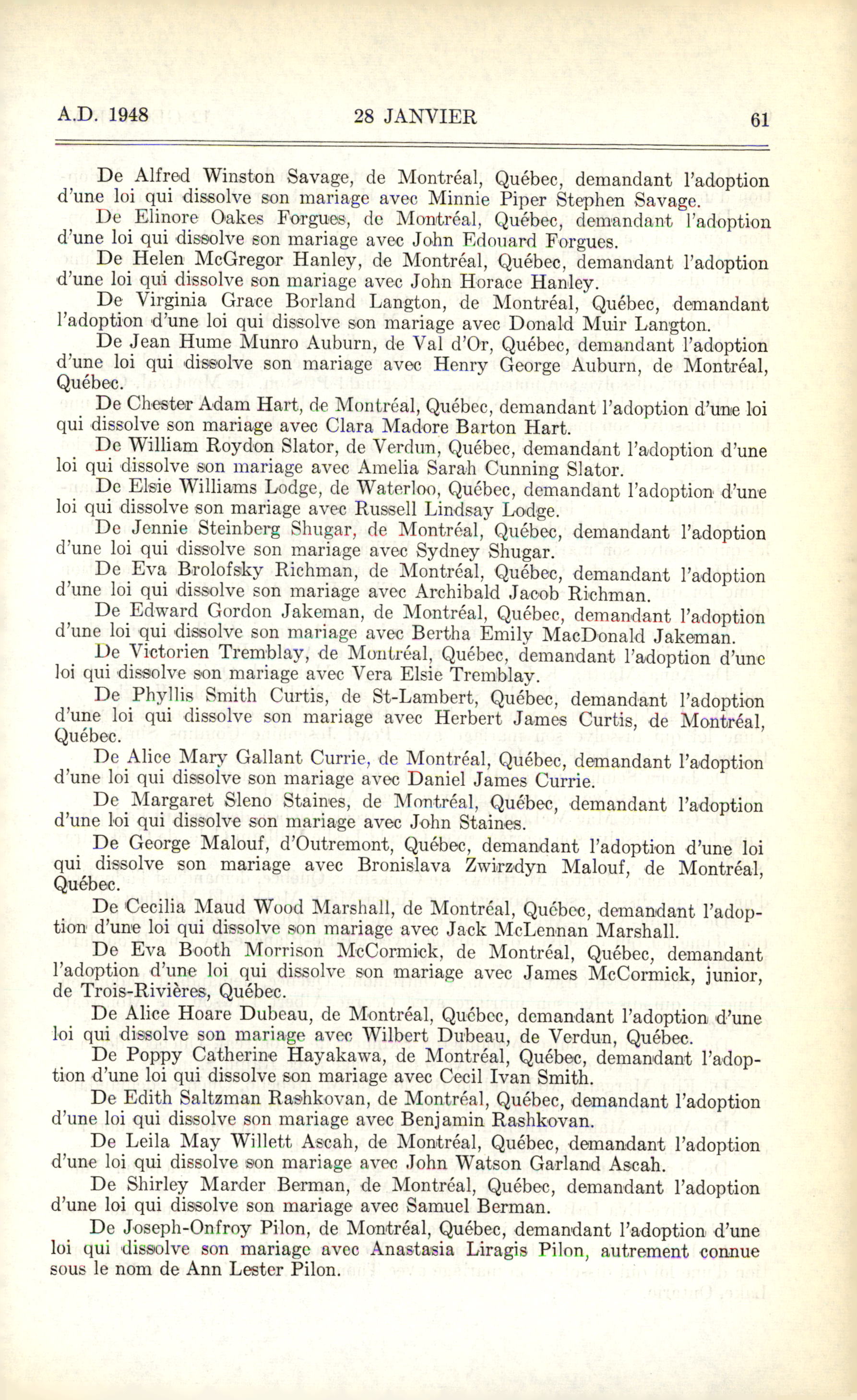 A.D. 1948 28 JANVIER 61

De Alfred Winston Savage, de Montréal, Québec, demandant l'adoption d'une loi qui dissolve son mariage avec Minnie Piper Stephen Savage.

De Elinore Oakes Forgues, de Montréal, Québec, demandant l'adoption d'une loi qui dissolve son mariage avec John Edouard Forgues.

De Helen McGregor Hanley, de Montréal, Québec, demandant l'adoption d'une loi qui dissolve son mariage avec John Horace Hanley.

De Virginia Grace Borland Langton, de Montréal, Québec, demandant l'adoption d'une loi qui dissolve son mariage avec Donald Muir Langton.

De Jean Hume Munro Auburn, de Val d'Or, Québec, demandant l'adoption d'une loi qui dissolve son mariage avec Henry George Auburn, de Montréal, Québec.

De Chester Adam Hart, de Montréal, Québec, demandant l'adoption d'une loi qui dissolve son mariage avec Clara Madore Barton Hart.

De William Roydon Slator, de Verdun, Québec, demandant l'adoption d'une loi qui dissolve son mariage avec Amelia Sarah Cunning Slator.

De Elsie Williams Lodge, de Waterloo, Québec, demandant l'adoption d'une loi qui dissolve son mariage avec Russell Lindsay Lodge.

De Jennie Steinberg Shugar, de Montréal, Québec, demandant l'adoption d'une loi qui dissolve son mariage avec Sydney Shugar.

De Eva Brolofsky Richman, de Montréal, Québec, demandant l'adoption d'une loi qui dissolve son mariage avec Archibald Jacob Richman.

De Edward Gordon Jakeman, de Montréal, Québec, demandant l'adoption d'une loi qui dissolve son mariage avec Bertha Emily MacDonald Jakeman.

De Victorien Tremblay, de Montréal, Québec, demandant l'adoption d'une loi qui dissolve son mariage avec Vera Elsie Tremblay.

De Phyllis Smith Curtis, de St-Lambert, Québec, demandant l'adoption d'une loi qui dissolve son mariage avec Herbert James Curtis, de Montréal, Québec.

De Alice Mary Gallant Currie, de Montréal, Québec, demandant l'adoption d'une loi qui dissolve son mariage avec Daniel James Currie.

De Margaret Sleno Staines, de Montréal, Québec, demandant l'adoption d'une loi qui dissolve son mariage avec John Staines.

De George Malouf, d'Outremont, Québec, demandant l'adoption d'une loi qui dissolve son mariage avec Bronislava Zwirzdyn Malouf, de Montréal, Québec.

De Cecilia Maud Wood Marshall, de Montréal, Québec, demandant l'adoption d'une loi qui dissolve son mariage avec Jack McLennan Marshall.

De Eva Booth Morrison McCormick, de Montréal, Québec, demandant l'adoption d'une loi qui dissolve son mariage avec James McCormick, junior, de Trois-Rivières, Québec.

De Alice Hoare Dubeau, de Montréal, Québec, demandant l'adoption d'une loi qui dissolve son mariage avec Wilbert Dubeau, de Verdun, Québec.

De Poppy Catherine Hayakawa, de Montréal, Québec, demandant l'adoption d'une loi qui dissolve son mariage avec Cecil Ivan Smith.

De Edith Saltzman Rashkovan, de Montréal, Québec, demandant l'adoption d'une loi qui dissolve son mariage avec Benjamin Rashkovan.

De Leila May Willett Ascah, de Montréal, Québec, demandant l'adoption d'une loi qui dissolve son mariage avec John Watson Garland Ascah.

De Shirley Marder Berman, de Montréal, Québec, demandant l'adoption d'une loi qui dissolve son mariage avec Samuel Berman.

De Joseph-Onfroy Pilon, de Montréal, Québec, demandant l'adoption d'une loi qui dissolve son mariage avec Anastasia Liragis Pilon, autrement connue sous le nom de Ann Lester Pilon.